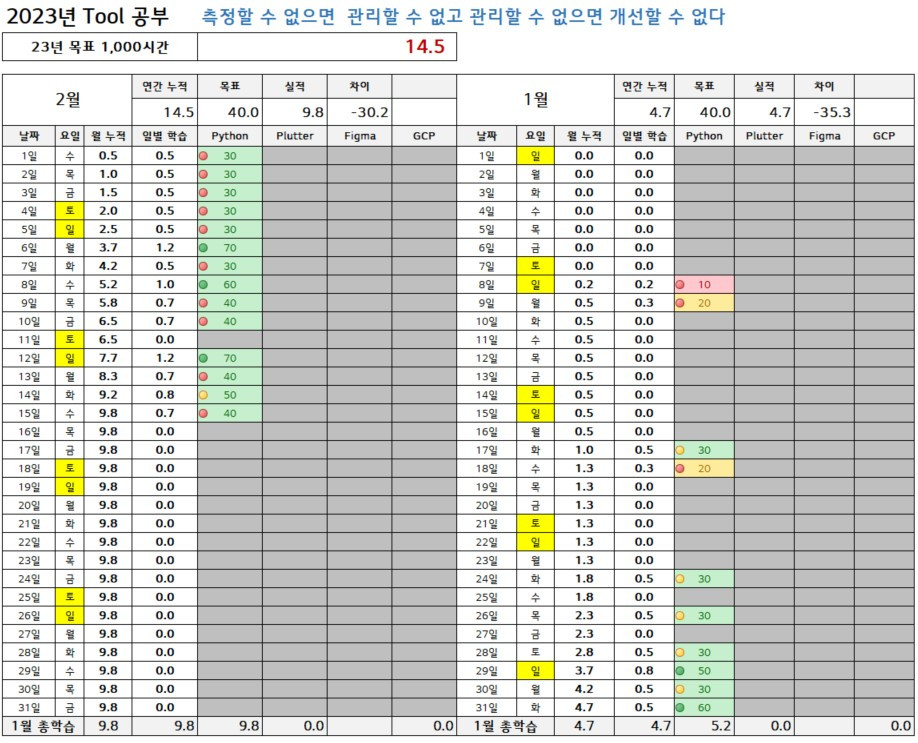 2023년 Tool 공부 측정할 수 없으면 관리할 수 없고 관리할 수 없으면 개선할 수 없다

| 23년 목표 1,000시간 | 14.5 |
|---|---|

| 2월 | | | 연간 누적 | 목표 | 실적 | 차이 | |
|---|---|---|---|---|---|---|---|
| | | | 14.5 | 40.0 | 9.8 | -30.2 | |
| 날짜 | 요일 | 월 누적 | 일별 학습 | Python | Plutter | Figma | GCP |
| 1일 | 수 | 0.5 | 0.5 | 30 | | | |
| 2일 | 목 | 1.0 | 0.5 | 30 | | | |
| 3일 | 금 | 1.5 | 0.5 | 30 | | | |
| 4일 | 토 | 2.0 | 0.5 | 30 | | | |
| 5일 | 일 | 2.5 | 0.5 | 30 | | | |
| 6일 | 월 | 3.7 | 1.2 | 70 | | | |
| 7일 | 화 | 4.2 | 0.5 | 30 | | | |
| 8일 | 수 | 5.2 | 1.0 | 60 | | | |
| 9일 | 목 | 5.8 | 0.7 | 40 | | | |
| 10일 | 금 | 6.5 | 0.7 | 40 | | | |
| 11일 | 토 | 6.5 | 0.0 | | | | |
| 12일 | 일 | 7.7 | 1.2 | 70 | | | |
| 13일 | 월 | 8.3 | 0.7 | 40 | | | |
| 14일 | 화 | 9.2 | 0.8 | 50 | | | |
| 15일 | 수 | 9.8 | 0.7 | 40 | | | |
| 16일 | 목 | 9.8 | 0.0 | | | | |
| 17일 | 금 | 9.8 | 0.0 | | | | |
| 18일 | 토 | 9.8 | 0.0 | | | | |
| 19일 | 일 | 9.8 | 0.0 | | | | |
| 20일 | 월 | 9.8 | 0.0 | | | | |
| 21일 | 화 | 9.8 | 0.0 | | | | |
| 22일 | 수 | 9.8 | 0.0 | | | | |
| 23일 | 목 | 9.8 | 0.0 | | | | |
| 24일 | 금 | 9.8 | 0.0 | | | | |
| 25일 | 토 | 9.8 | 0.0 | | | | |
| 26일 | 일 | 9.8 | 0.0 | | | | |
| 27일 | 월 | 9.8 | 0.0 | | | | |
| 28일 | 화 | 9.8 | 0.0 | | | | |
| 29일 | 수 | 9.8 | 0.0 | | | | |
| 30일 | 목 | 9.8 | 0.0 | | | | |
| 31일 | 금 | 9.8 | 0.0 | | | | |
| 1월 총학습 | | 9.8 | 9.8 | 9.8 | 0.0 | | 0.0 |

| 1월 | | | 연간 누적 | 목표 | 실적 | 차이 | |
|---|---|---|---|---|---|---|---|
| | | | 4.7 | 40.0 | 4.7 | -35.3 | |
| 날짜 | 요일 | 월 누적 | 일별 학습 | Python | Plutter | Figma | GCP |
| 1일 | 일 | 0.0 | 0.0 | | | | |
| 2일 | 월 | 0.0 | 0.0 | | | | |
| 3일 | 화 | 0.0 | 0.0 | | | | |
| 4일 | 수 | 0.0 | 0.0 | | | | |
| 5일 | 목 | 0.0 | 0.0 | | | | |
| 6일 | 금 | 0.0 | 0.0 | | | | |
| 7일 | 토 | 0.0 | 0.0 | | | | |
| 8일 | 일 | 0.2 | 0.2 | 10 | | | |
| 9일 | 월 | 0.5 | 0.3 | 20 | | | |
| 10일 | 화 | 0.5 | 0.0 | | | | |
| 11일 | 수 | 0.5 | 0.0 | | | | |
| 12일 | 목 | 0.5 | 0.0 | | | | |
| 13일 | 금 | 0.5 | 0.0 | | | | |
| 14일 | 토 | 0.5 | 0.0 | | | | |
| 15일 | 일 | 0.5 | 0.0 | | | | |
| 16일 | 월 | 0.5 | 0.0 | | | | |
| 17일 | 화 | 1.0 | 0.5 | 30 | | | |
| 18일 | 수 | 1.3 | 0.3 | 20 | | | |
| 19일 | 목 | 1.3 | 0.0 | | | | |
| 20일 | 금 | 1.3 | 0.0 | | | | |
| 21일 | 토 | 1.3 | 0.0 | | | | |
| 22일 | 일 | 1.3 | 0.0 | | | | |
| 23일 | 월 | 1.3 | 0.0 | | | | |
| 24일 | 화 | 1.8 | 0.5 | 30 | | | |
| 25일 | 수 | 1.8 | 0.0 | | | | |
| 26일 | 목 | 2.3 | 0.5 | 30 | | | |
| 27일 | 금 | 2.3 | 0.0 | | | | |
| 28일 | 토 | 2.8 | 0.5 | 30 | | | |
| 29일 | 일 | 3.7 | 0.8 | 50 | | | |
| 30일 | 월 | 4.2 | 0.5 | 30 | | | |
| 31일 | 화 | 4.7 | 0.5 | 60 | | | |
| 1월 총학습 | | 4.7 | 4.7 | 5.2 | 0.0 | | 0.0 |